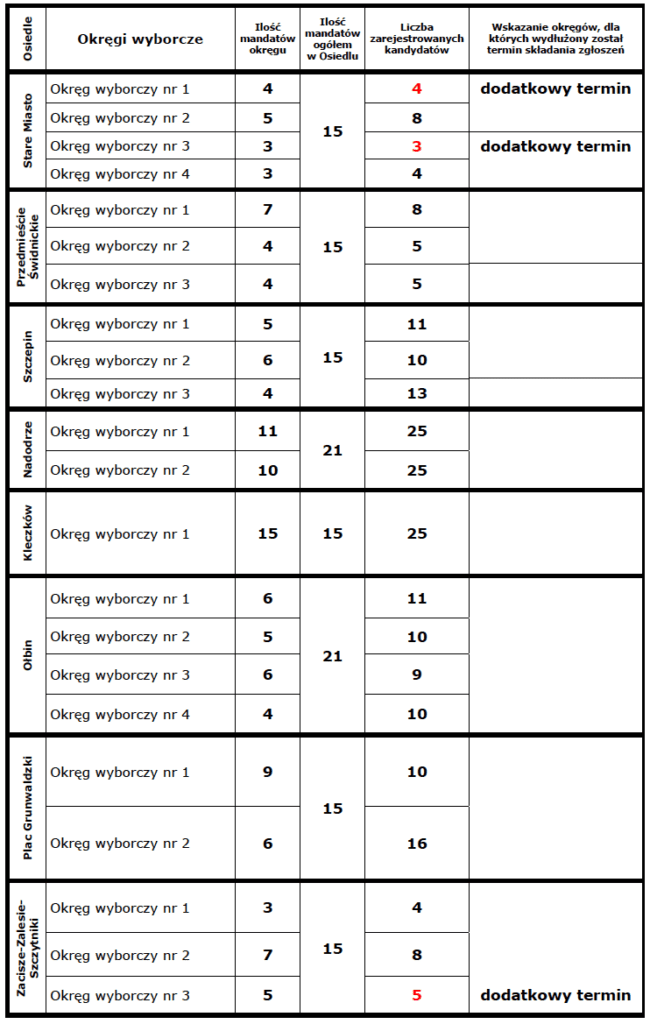 | Osiedle | Okręgi wyborcze | Ilość mandatów okręgu | Ilość mandatów ogółem w Osiedlu | Liczba zarejestrowanych kandydatów | Wskazanie okręgów, dla których wydłużony został termin składania zgłoszeń |
|---|---|---|---|---|---|
| Stare Miasto | Okręg wyborczy nr 1 | 4 | 15 | 4 | dodatkowy termin |
| | Okręg wyborczy nr 2 | 5 | | 8 | |
| | Okręg wyborczy nr 3 | 3 | | 3 | dodatkowy termin |
| | Okręg wyborczy nr 4 | 3 | | 4 | |
| Przedmieście Świdnickie | Okręg wyborczy nr 1 | 7 | 15 | 8 | |
| | Okręg wyborczy nr 2 | 4 | | 5 | |
| | Okręg wyborczy nr 3 | 4 | | 5 | |
| Szczepin | Okręg wyborczy nr 1 | 5 | 15 | 11 | |
| | Okręg wyborczy nr 2 | 6 | | 10 | |
| | Okręg wyborczy nr 3 | 4 | | 13 | |
| Nadodrze | Okręg wyborczy nr 1 | 11 | 21 | 25 | |
| | Okręg wyborczy nr 2 | 10 | | 25 | |
| Kleczków | Okręg wyborczy nr 1 | 15 | 15 | 25 | |
| Ołbin | Okręg wyborczy nr 1 | 6 | 21 | 11 | |
| | Okręg wyborczy nr 2 | 5 | | 10 | |
| | Okręg wyborczy nr 3 | 6 | | 9 | |
| | Okręg wyborczy nr 4 | 4 | | 10 | |
| Plac Grunwaldzki | Okręg wyborczy nr 1 | 9 | 15 | 10 | |
| | Okręg wyborczy nr 2 | 6 | | 16 | |
| Zacisze-Zalesie-Szczytniki | Okręg wyborczy nr 1 | 3 | 15 | 4 | |
| | Okręg wyborczy nr 2 | 7 | | 8 | |
| | Okręg wyborczy nr 3 | 5 | | 5 | dodatkowy termin |